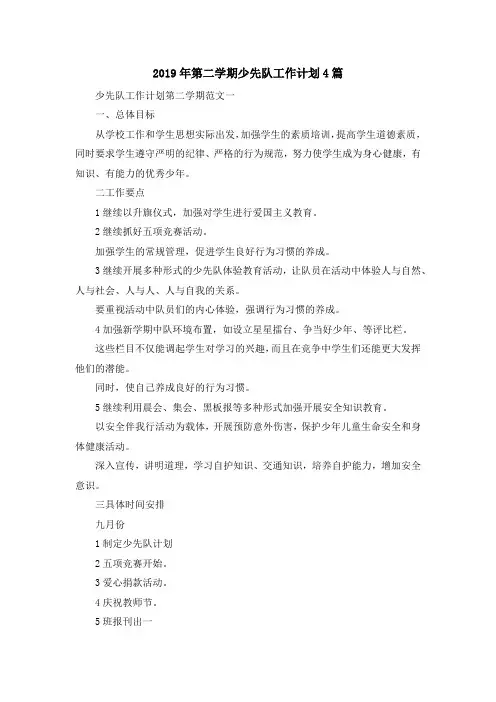 2019年第二学期少先队工作计划4篇

少先队工作计划第二学期范文一

一、总体目标

从学校工作和学生思想实际出发，加强学生的素质培训，提高学生道德素质，同时要求学生遵守严明的纪律、严格的行为规范，努力使学生成为身心健康，有知识、有能力的优秀少年。

二工作要点

1继续以升旗仪式，加强对学生进行爱国主义教育。

2继续抓好五项竞赛活动。

加强学生的常规管理，促进学生良好行为习惯的养成。

3继续开展多种形式的少先队体验教育活动，让队员在活动中体验人与自然、人与社会、人与人、人与自我的关系。

要重视活动中队员们的内心体验，强调行为习惯的养成。

4加强新学期中队环境布置，如设立星星擂台、争当好少年、等评比栏。

这些栏目不仅能调起学生对学习的兴趣，而且在竞争中学生们还能更大发挥他们的潜能。

同时，使自己养成良好的行为习惯。

5继续利用晨会、集会、黑板报等多种形式加强开展安全知识教育。

以安全伴我行活动为载体，开展预防意外伤害，保护少年儿童生命安全和身体健康活动。

深入宣传，讲明道理，学习自护知识、交通知识，培养自护能力，增加安全意识。

三具体时间安排

九月份

1制定少先队计划

2五项竞赛开始。

3爱心捐款活动。

4庆祝教师节。

5班报刊出一